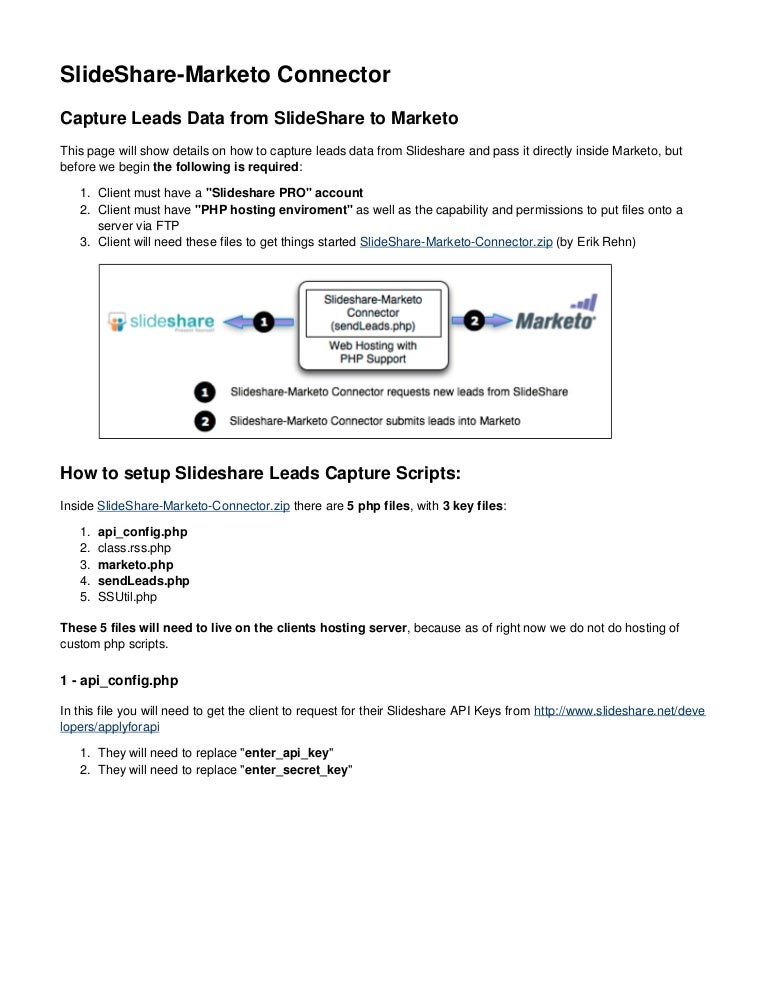 SlideShare-Marketo Connector

Capture Leads Data from SlideShare to Marketo

This page will show details on how to capture leads data from Slideshare and pass it directly inside Marketo, but before we begin the following is required:

1. Client must have a "Slideshare PRO" account
2. Client must have "PHP hosting enviroment" as well as the capability and permissions to put files onto a server via FTP
3. Client will need these files to get things started SlideShare-Marketo-Connector.zip (by Erik Rehn)

slideshare

1

Slideshare-Marketo Connector (sendLeads.php)

Web Hosting with PHP Support

2

Marketo

1 Slideshare-Marketo Connector requests new leads from SlideShare

2 Slideshare-Marketo Connector submits leads into Marketo

How to setup Slideshare Leads Capture Scripts:

Inside SlideShare-Marketo-Connector.zip there are 5 php files, with 3 key files:

1. api_config.php
2. class.rss.php
3. marketo.php
4. sendLeads.php
5. SSUtil.php

These 5 files will need to live on the clients hosting server, because as of right now we do not do hosting of custom php scripts.

1 - api_config.php

In this file you will need to get the client to request for their Slideshare API Keys from http://www.slideshare.net/developers/applyforapi

1. They will need to replace "enter_api_key"
2. They will need to replace "enter_secret_key"